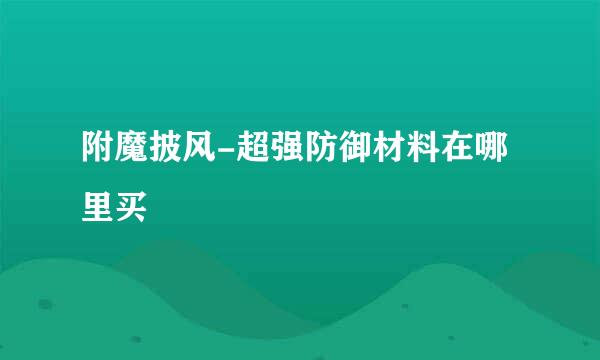 附魔披风-超强防御材料在哪里买